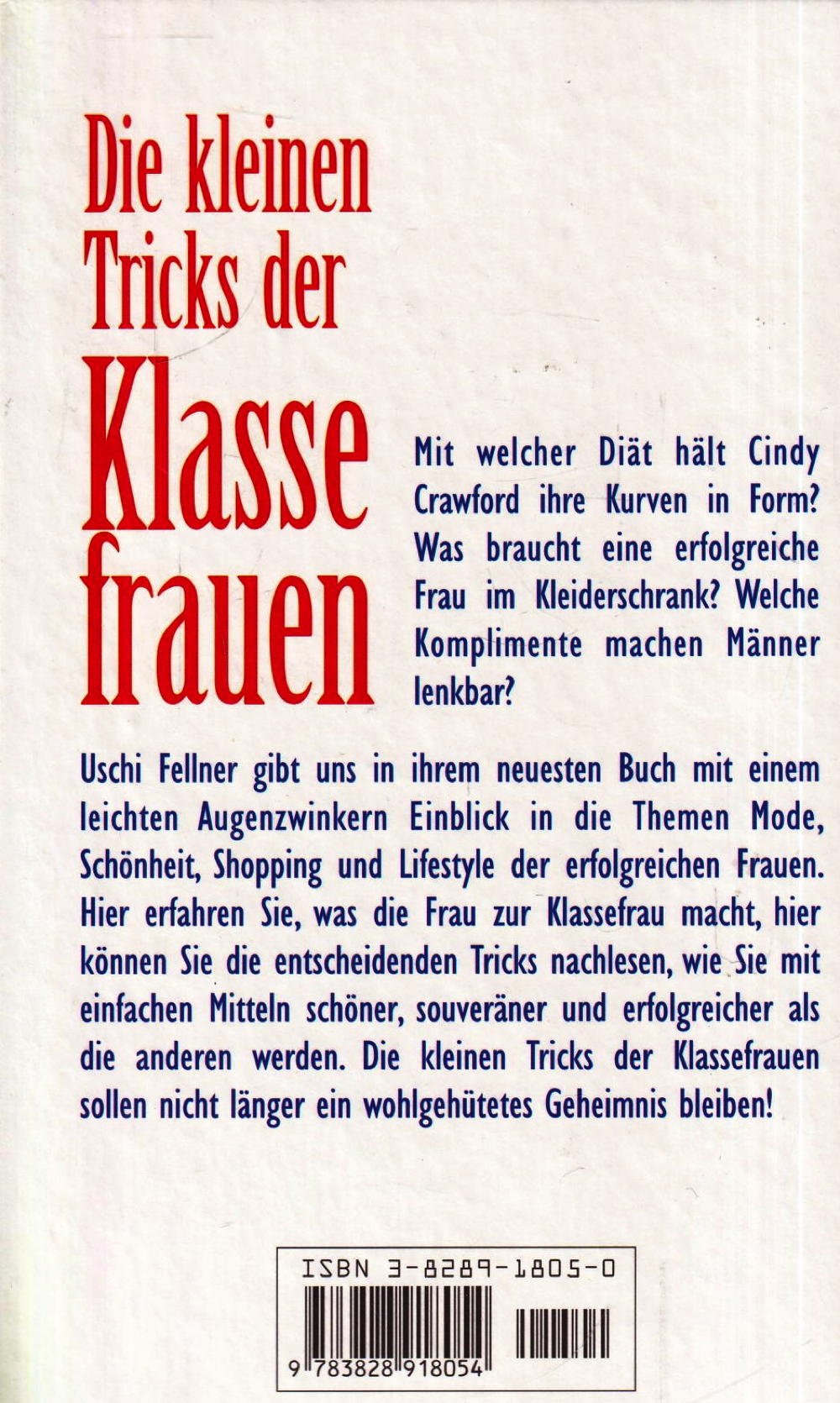 Die kleinen Tricks der Klasse frauen

Mit welcher Diät hält Cindy Crawford ihre Kurven in Form? Was braucht eine erfolgreiche Frau im Kleiderschrank? Welche Komplimente machen Männer lenkbar?

Uschi Fellner gibt uns in ihrem neuesten Buch mit einem leichten Augenzwinkern Einblick in die Themen Mode, Schönheit, Shopping und Lifestyle der erfolgreichen Frauen. Hier erfahren Sie, was die Frau zur Klassefrau macht, hier können Sie die entscheidenden Tricks nachlesen, wie Sie mit einfachen Mitteln schöner, souveräner und erfolgreicher als die anderen werden. Die kleinen Tricks der Klassefrauen sollen nicht länger ein wohlgehütetes Geheimnis bleiben!

ISBN 3-8289-1805-0

9 783828 918054